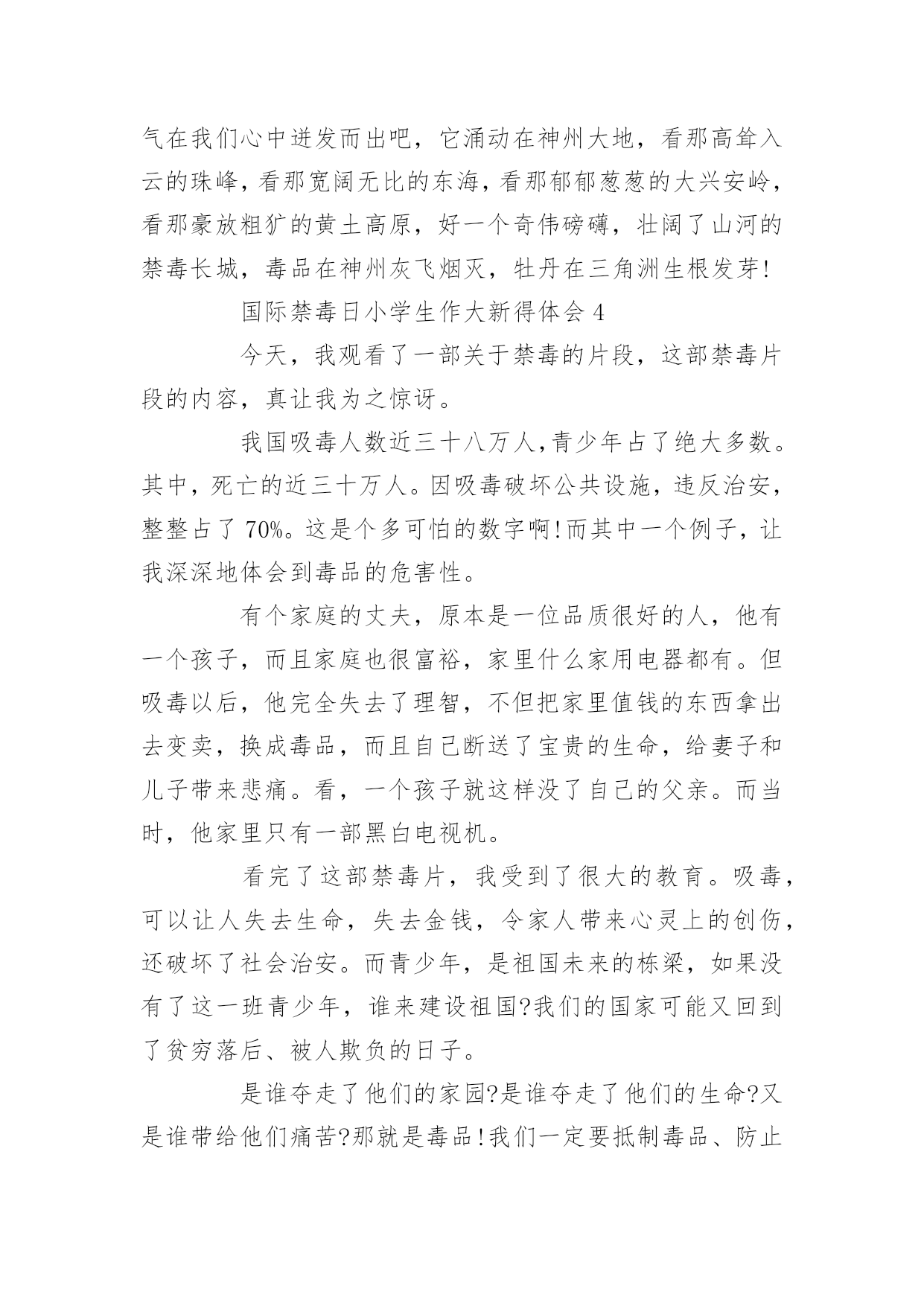 气在我们心中迸发而出吧，它涌动在神州大地，看那高耸入云的珠峰，看那宽阔无比的东海，看那郁郁葱葱的大兴安岭，看那豪放粗犷的黄土高原，好一个奇伟磅礴，壮阔了山河的禁毒长城，毒品在神州灰飞烟灭，牡丹在三角洲生根发芽!

国际禁毒日小学生作大新得体会 4

今天，我观看了一部关于禁毒的片段，这部禁毒片段的内容，真让我为之惊讶。

我国吸毒人数近三十八万人,青少年占了绝大多数。其中，死亡的近三十万人。因吸毒破坏公共设施，违反治安，整整占了 70%。这是个多可怕的数字啊!而其中一个例子，让我深深地体会到毒品的危害性。

有个家庭的丈夫，原本是一位品质很好的人，他有一个孩子，而且家庭也很富裕，家里什么家用电器都有。但吸毒以后，他完全失去了理智，不但把家里值钱的东西拿出去变卖，换成毒品，而且自己断送了宝贵的生命，给妻子和儿子带来悲痛。看，一个孩子就这样没了自己的父亲。而当时，他家里只有一部黑白电视机。

看完了这部禁毒片，我受到了很大的教育。吸毒，可以让人失去生命，失去金钱，令家人带来心灵上的创伤，还破坏了社会治安。而青少年，是祖国未来的栋梁，如果没有了这一班青少年，谁来建设祖国?我们的国家可能又回到了贫穷落后、被人欺负的日子。

是谁夺走了他们的家园?是谁夺走了他们的生命?又是谁带给他们痛苦?那就是毒品!我们一定要抵制毒品、防止